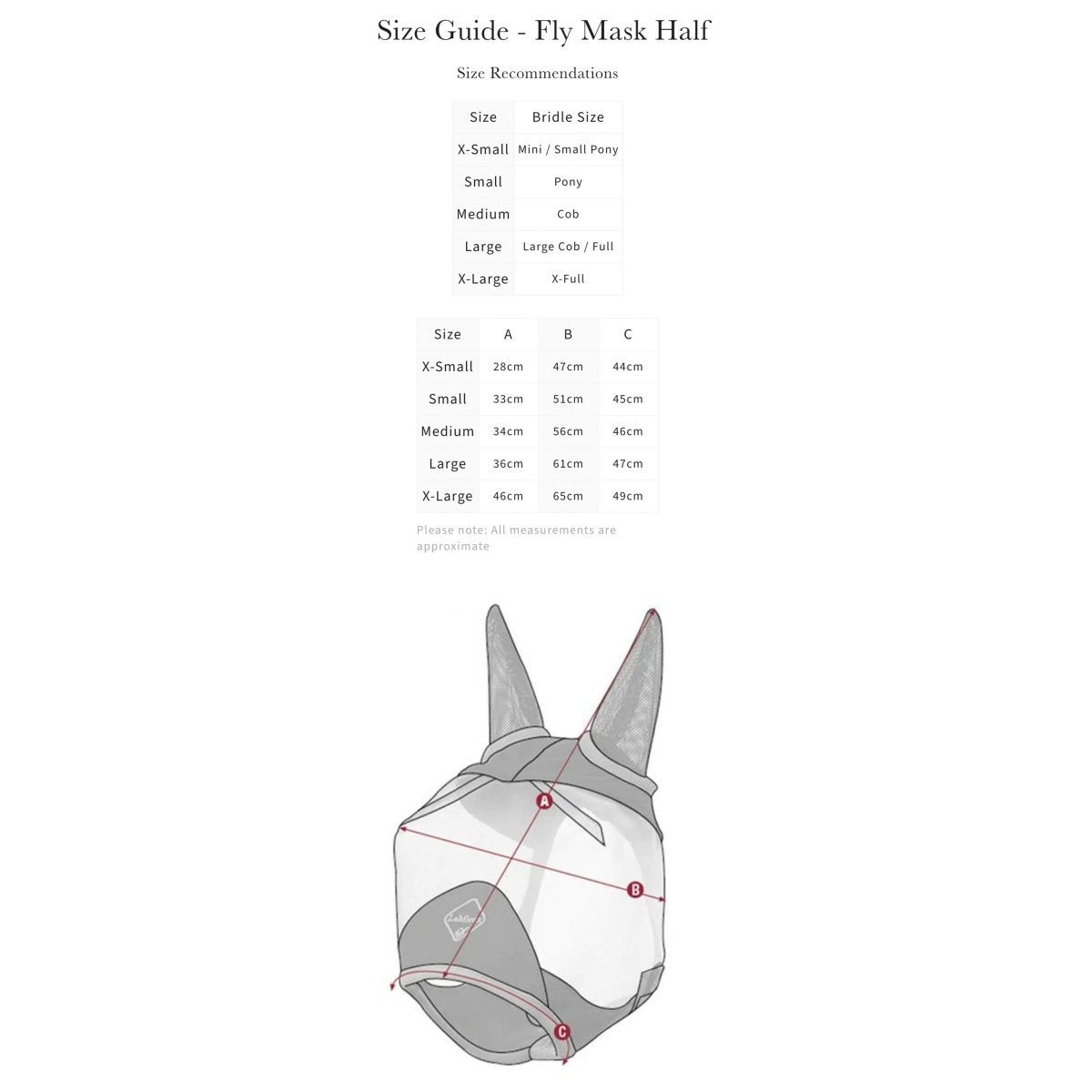 Size Guide - Fly Mask Half

Size Recommendations

| Size | Bridle Size |
|---|---|
| X-Small | Mini / Small Pony |
| Small | Pony |
| Medium | Cob |
| Large | Large Cob / Full |
| X-Large | X-Full |

| Size | A | B | C |
|---|---|---|---|
| X-Small | 28cm | 47cm | 44cm |
| Small | 33cm | 51cm | 45cm |
| Medium | 34cm | 56cm | 46cm |
| Large | 36cm | 61cm | 47cm |
| X-Large | 46cm | 65cm | 49cm |

Please note: All measurements are approximate

A
B
LeMieux
C